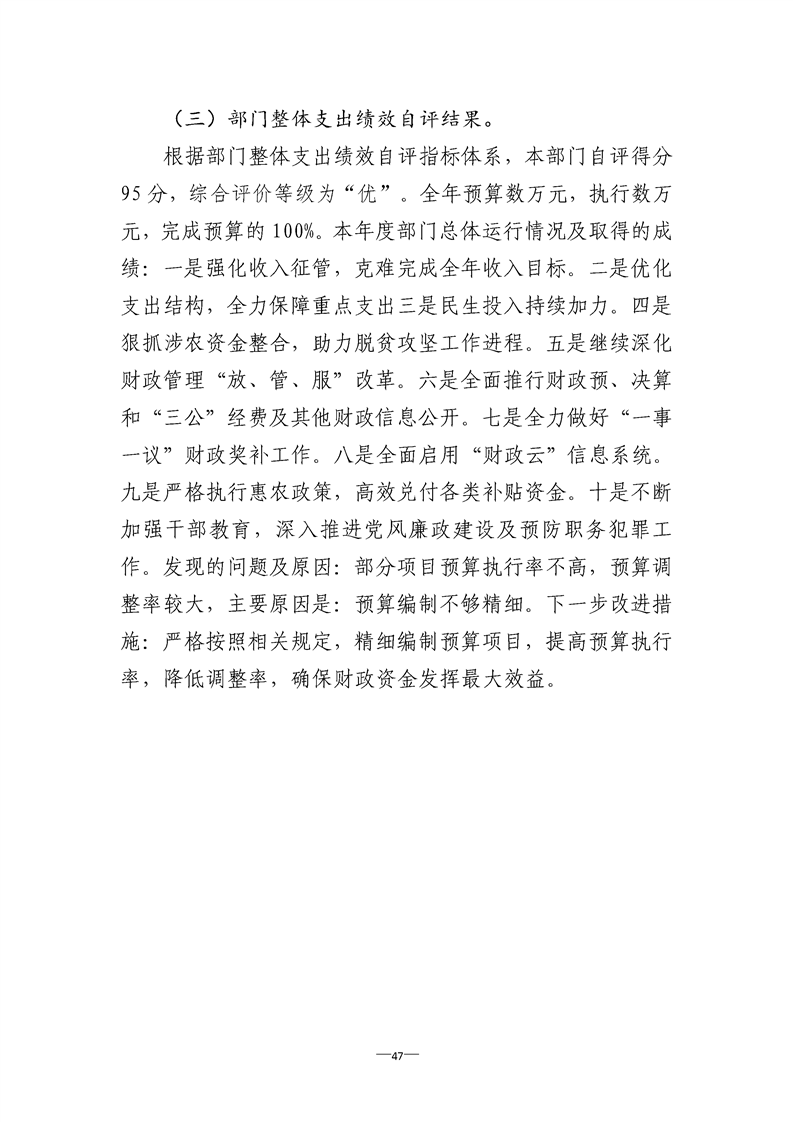 （三）部门整体支出绩效自评结果。

根据部门整体支出绩效自评指标体系，本部门自评得分95分，综合评价等级为“优”。全年预算数万元，执行数万元，完成预算的100%。本年度部门总体运行情况及取得的成绩：一是强化收入征管，克难完成全年收入目标。二是优化支出结构，全力保障重点支出三是民生投入持续加力。四是狠抓涉农资金整合，助力脱贫攻坚工作进程。五是继续深化财政管理“放、管、服”改革。六是全面推行财政预、决算和“三公”经费及其他财政信息公开。七是全力做好“一事一议”财政奖补工作。八是全面启用“财政云”信息系统。九是严格执行惠农政策，高效兑付各类补贴资金。十是不断加强干部教育，深入推进党风廉政建设及预防职务犯罪工作。发现的问题及原因：部分项目预算执行率不高，预算调整率较大，主要原因是：预算编制不够精细。下一步改进措施：严格按照相关规定，精细编制预算项目，提高预算执行率，降低调整率，确保财政资金发挥最大效益。

—47—